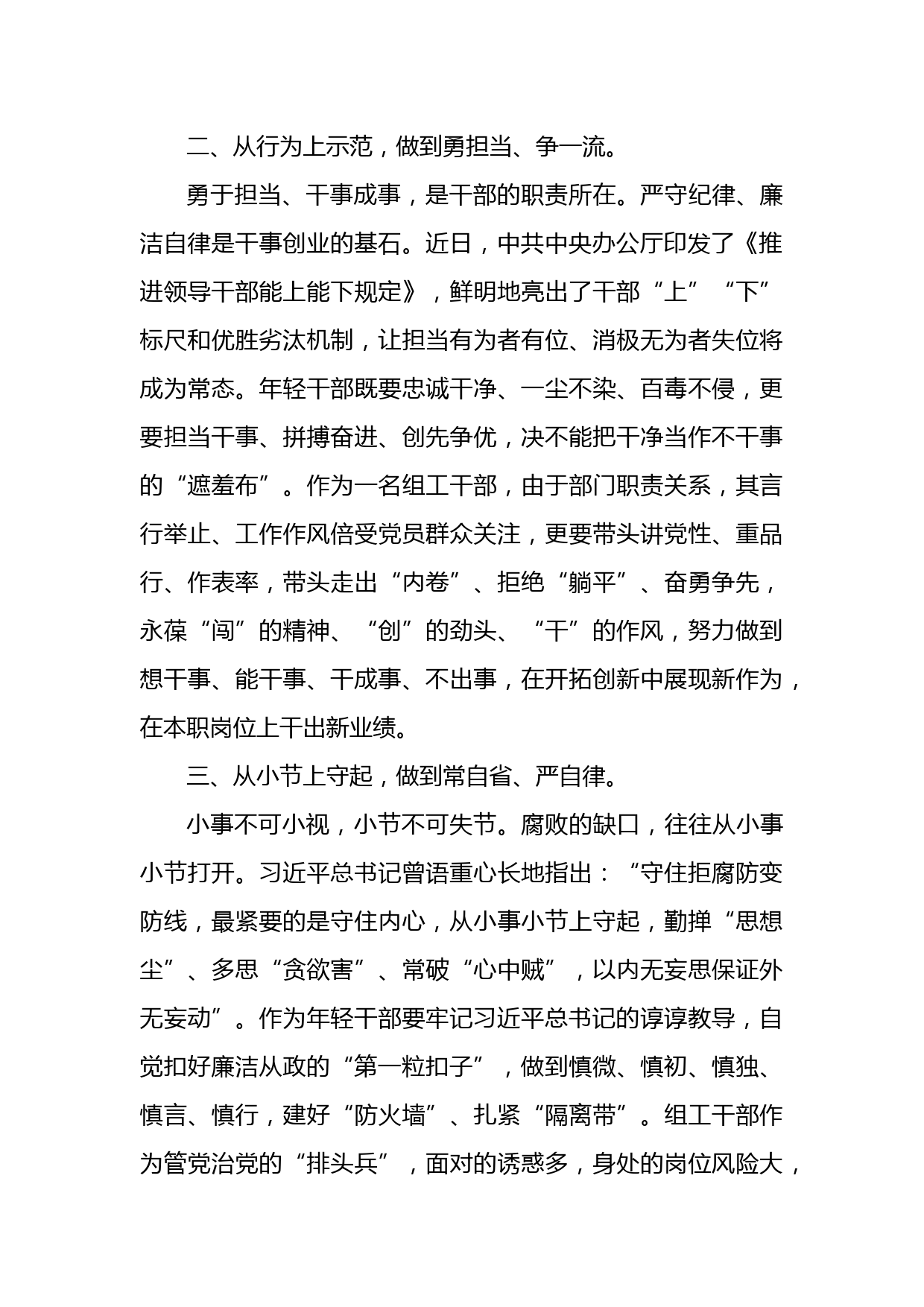 二、从行为上示范，做到勇担当、争一流。

勇于担当、干事成事，是干部的职责所在。严守纪律、廉洁自律是干事创业的基石。近日，中共中央办公厅印发了《推进领导干部能上能下规定》，鲜明地亮出了干部“上”“下”标尺和优胜劣汰机制，让担当有为者有位、消极无为者失位将成为常态。年轻干部既要忠诚干净、一尘不染、百毒不侵，更要担当干事、拼搏奋进、创先争优，决不能把干净当作不干事的“遮羞布”。作为一名组工干部，由于部门职责关系，其言行举止、工作作风倍受党员群众关注，更要带头讲党性、重品行、作表率，带头走出“内卷”、拒绝“躺平”、奋勇争先，永葆“闯”的精神、“创”的劲头、“干”的作风，努力做到想干事、能干事、干成事、不出事，在开拓创新中展现新作为，在本职岗位上干出新业绩。

三、从小节上守起，做到常自省、严自律。

小事不可小视，小节不可失节。腐败的缺口，往往从小事小节打开。习近平总书记曾语重心长地指出：“守住拒腐防变防线，最紧要的是守住内心，从小事小节上守起，勤掸“思想尘”、多思“贪欲害”、常破“心中贼”，以内无妄思保证外无妄动”。作为年轻干部要牢记习近平总书记的谆谆教导，自觉扣好廉洁从政的“第一粒扣子”，做到慎微、慎初、慎独、慎言、慎行，建好“防火墙”、扎紧“隔离带”。组工干部作为管党治党的“排头兵”，面对的诱惑多，身处的岗位风险大，